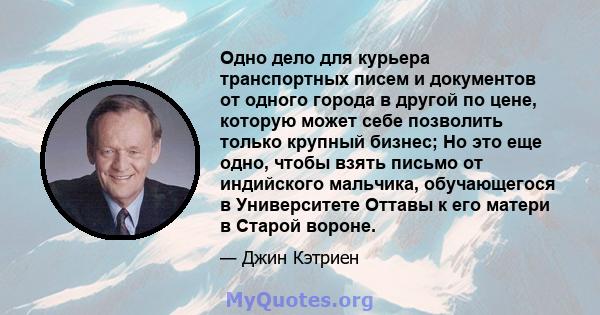 Одно дело для курьера транспортных писем и документов от одного города в другой по цене, которую может себе позволить только крупный бизнес; Но это еще одно, чтобы взять письмо от индийского мальчика, обучающегося в Университете Оттавы к его матери в Старой вороне.

— Джин Кэтриен

MyQuotes.org